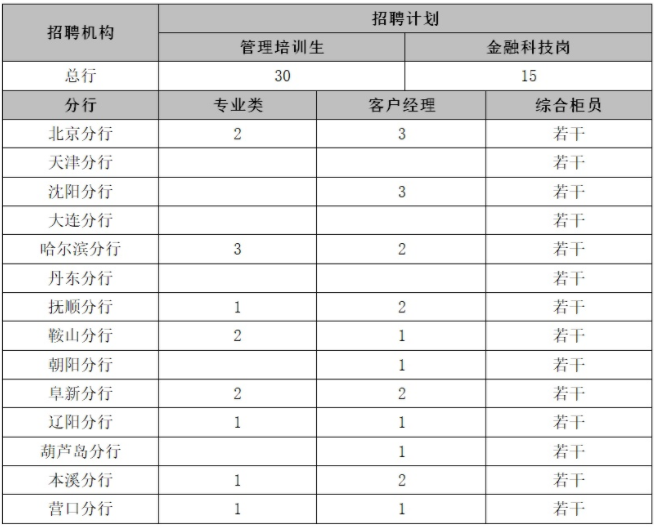 | 招聘机构 | 招聘计划 | | |
|---|---|---|---|
| | 管理培训生 | | 金融科技岗 |
| 总行 | 30 | | 15 |
| 分行 | 专业类 | 客户经理 | 综合柜员 |
| 北京分行 | 2 | 3 | 若干 |
| 天津分行 | | | 若干 |
| 沈阳分行 | | 3 | 若干 |
| 大连分行 | | | 若干 |
| 哈尔滨分行 | 3 | 2 | 若干 |
| 丹东分行 | | | 若干 |
| 抚顺分行 | 1 | 2 | 若干 |
| 鞍山分行 | 2 | 1 | 若干 |
| 朝阳分行 | | 1 | 若干 |
| 阜新分行 | 2 | 2 | 若干 |
| 辽阳分行 | 1 | 1 | 若干 |
| 葫芦岛分行 | | 1 | 若干 |
| 本溪分行 | 1 | 2 | 若干 |
| 营口分行 | 1 | 1 | 若干 |